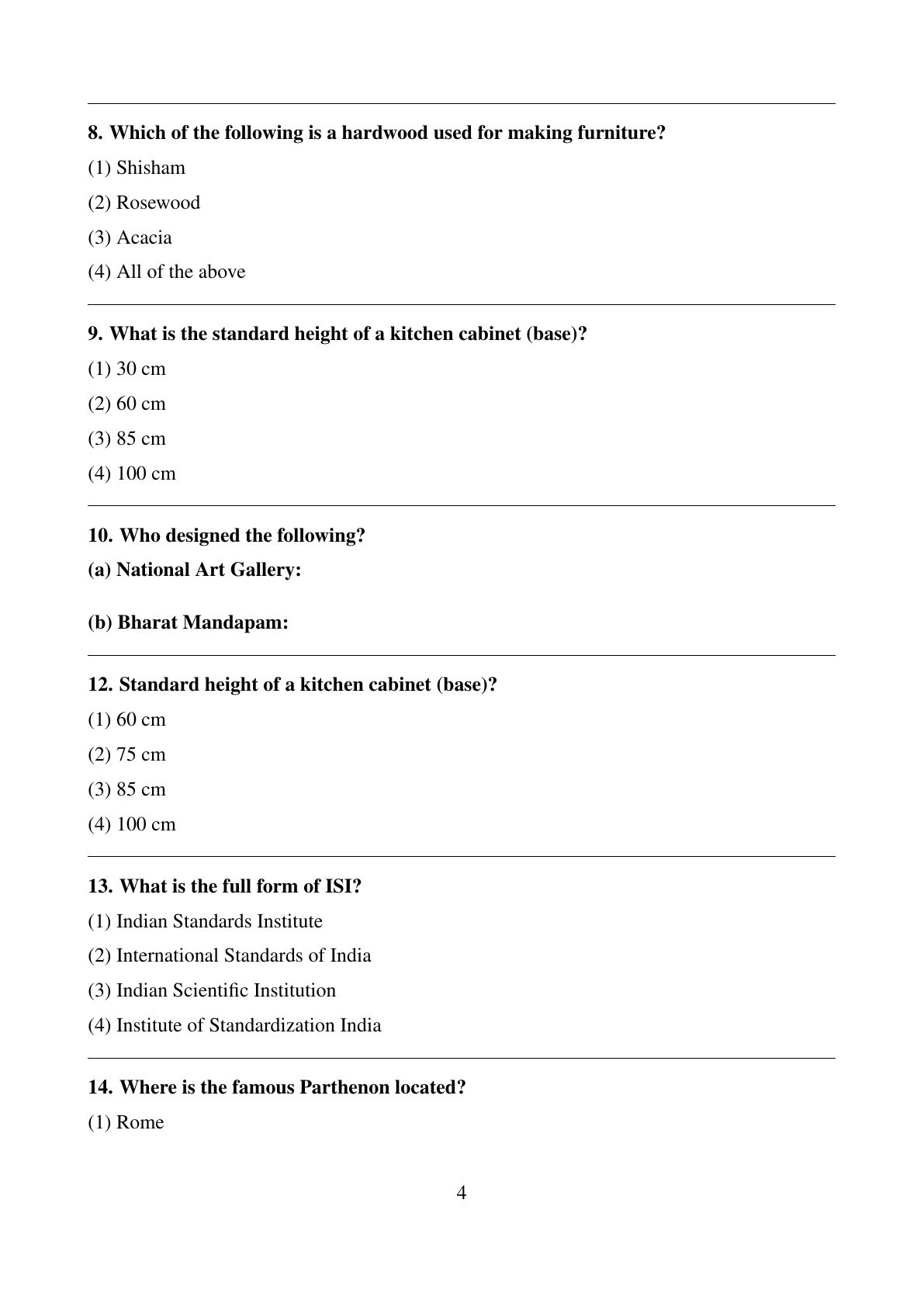 8. Which of the following is a hardwood used for making furniture?

(1) Shisham

(2) Rosewood

(3) Acacia

(4) All of the above

9. What is the standard height of a kitchen cabinet (base)?

(1) 30 cm

(2) 60 cm

(3) 85 cm

(4) 100 cm

10. Who designed the following?

(a) National Art Gallery:

(b) Bharat Mandapam:

12. Standard height of a kitchen cabinet (base)?

(1) 60 cm

(2) 75 cm

(3) 85 cm

(4) 100 cm

13. What is the full form of ISI?

(1) Indian Standards Institute

(2) International Standards of India

(3) Indian Scientific Institution

(4) Institute of Standardization India

14. Where is the famous Parthenon located?

(1) Rome

4